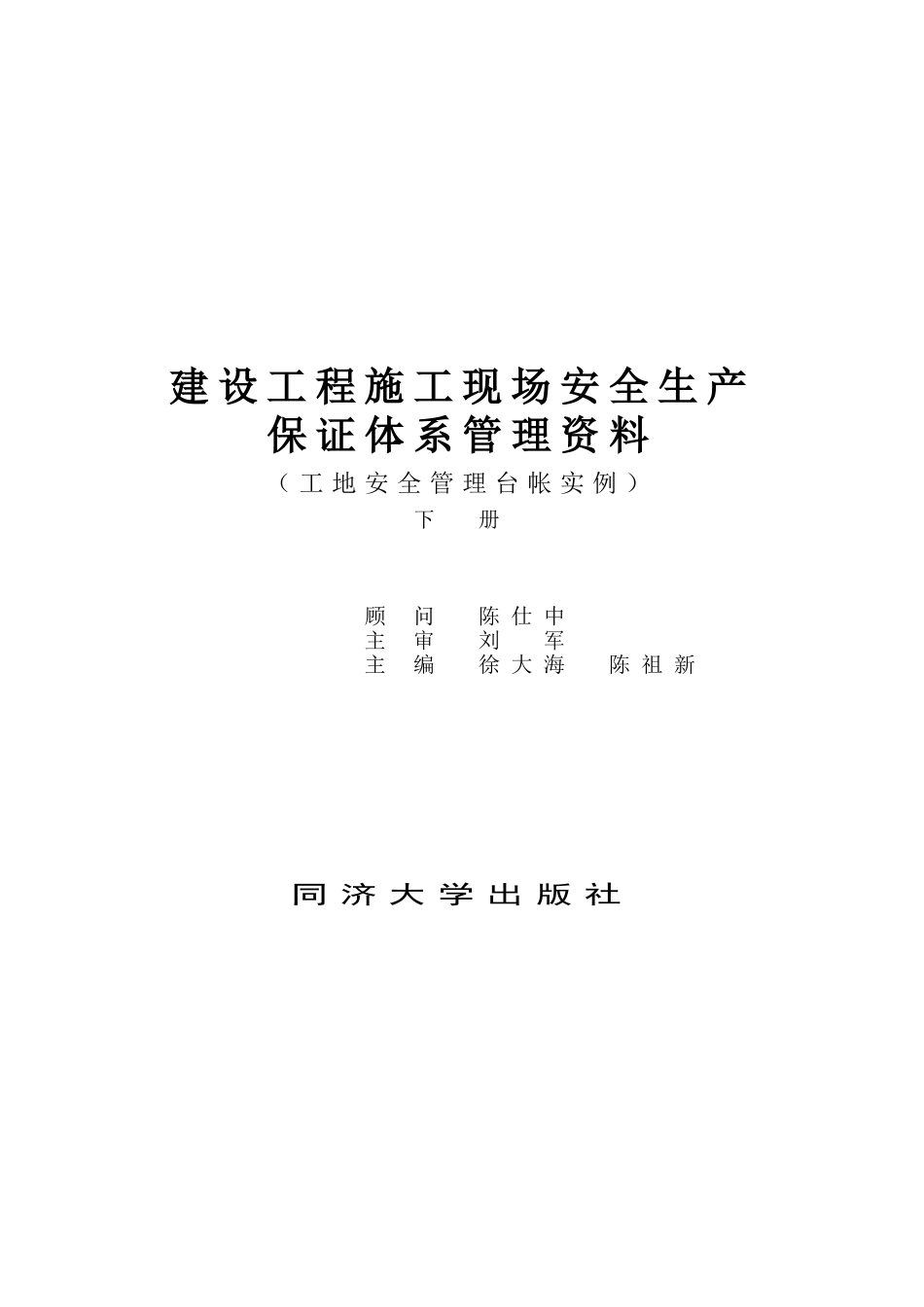 建设工程施工现场安全生产
保证体系管理资料

（工地安全管理台帐实例）

下　册

顾　问　陈仕中
主　审　刘　军
主　编　徐大海　陈祖新

同济大学出版社